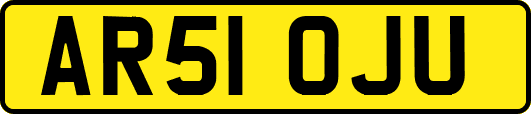 AR51 OJU